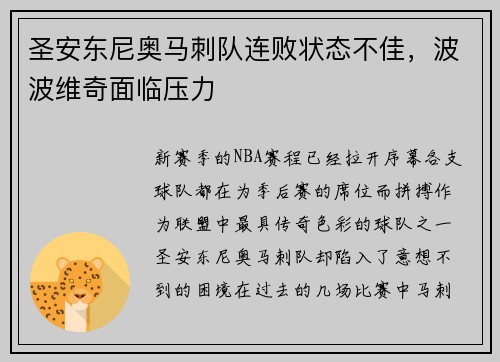 圣安东尼奥马刺队连败状态不佳，波波维奇面临压力

新赛季的NBA赛程已经拉开序幕各支球队都在为季后赛的席位而拼搏作为联盟中最具传奇色彩的球队之一圣安东尼奥马刺队却陷入了意想不到的困境在过去的几场比赛中马刺